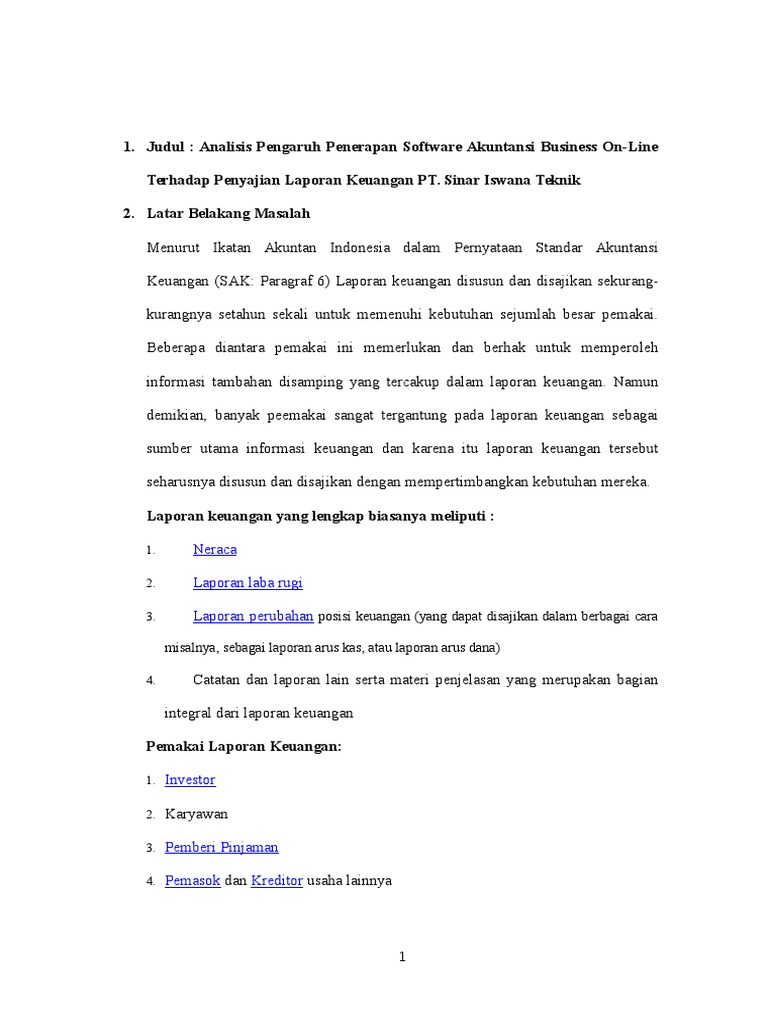 1. Judul : Analisis Pengaruh Penerapan Software Akuntansi Business On-Line Terhadap Penyajian Laporan Keuangan PT. Sinar Iswana Teknik

2. Latar Belakang Masalah

Menurut Ikatan Akuntan Indonesia dalam Pernyataan Standar Akuntansi Keuangan (SAK: Paragraf 6) Laporan keuangan disusun dan disajikan sekurang-kurangnya setahun sekali untuk memenuhi kebutuhan sejumlah besar pemakai. Beberapa diantara pemakai ini memerlukan dan berhak untuk memperoleh informasi tambahan disamping yang tercakup dalam laporan keuangan. Namun demikian, banyak peemakai sangat tergantung pada laporan keuangan sebagai sumber utama informasi keuangan dan karena itu laporan keuangan tersebut seharusnya disusun dan disajikan dengan mempertimbangkan kebutuhan mereka.

Laporan keuangan yang lengkap biasanya meliputi :

1. Neraca

2. Laporan laba rugi

3. Laporan perubahan posisi keuangan (yang dapat disajikan dalam berbagai cara misalnya, sebagai laporan arus kas, atau laporan arus dana)

4. Catatan dan laporan lain serta materi penjelasan yang merupakan bagian integral dari laporan keuangan

Pemakai Laporan Keuangan:

1. Investor

2. Karyawan

3. Pemberi Pinjaman

4. Pemasok dan Kreditor usaha lainnya

1